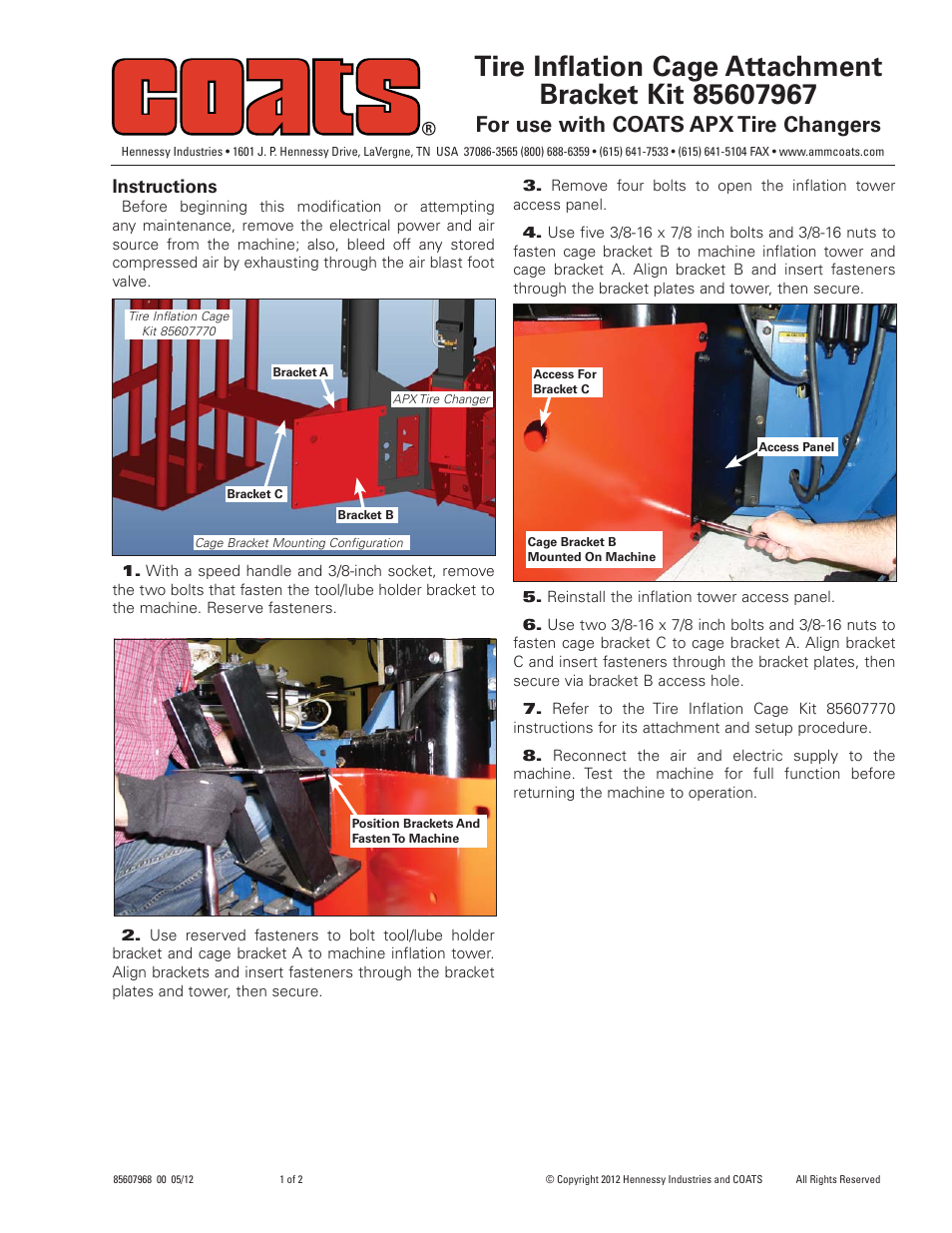 COATS®

Tire Inflation Cage Attachment Bracket Kit 85607967
For use with COATS APX Tire Changers

Hennessy Industries • 1601 J. P. Hennessy Drive, LaVergne, TN USA 37086-3565 (800) 688-6359 • (615) 641-7533 • (615) 641-5104 FAX • www.ammcoats.com

Instructions
Before beginning this modification or attempting any maintenance, remove the electrical power and air source from the machine; also, bleed off any stored compressed air by exhausting through the air blast foot valve.

Tire Inflation Cage Kit 85607770
Bracket A
APX Tire Changer
Bracket C
Bracket B
Cage Bracket Mounting Configuration

1. With a speed handle and 3/8-inch socket, remove the two bolts that fasten the tool/lube holder bracket to the machine. Reserve fasteners.

Position Brackets And Fasten To Machine

2. Use reserved fasteners to bolt tool/lube holder bracket and cage bracket A to machine inflation tower. Align brackets and insert fasteners through the bracket plates and tower, then secure.

3. Remove four bolts to open the inflation tower access panel.

4. Use five 3/8-16 x 7/8 inch bolts and 3/8-16 nuts to fasten cage bracket B to machine inflation tower and cage bracket A. Align bracket B and insert fasteners through the bracket plates and tower, then secure.

Access For Bracket C
Access Panel
Cage Bracket B Mounted On Machine

5. Reinstall the inflation tower access panel.

6. Use two 3/8-16 x 7/8 inch bolts and 3/8-16 nuts to fasten cage bracket C to cage bracket A. Align bracket C and insert fasteners through the bracket plates, then secure via bracket B access hole.

7. Refer to the Tire Inflation Cage Kit 85607770 instructions for its attachment and setup procedure.

8. Reconnect the air and electric supply to the machine. Test the machine for full function before returning the machine to operation.

85607968 00 05/12
1 of 2
© Copyright 2012 Hennessy Industries and COATS
All Rights Reserved